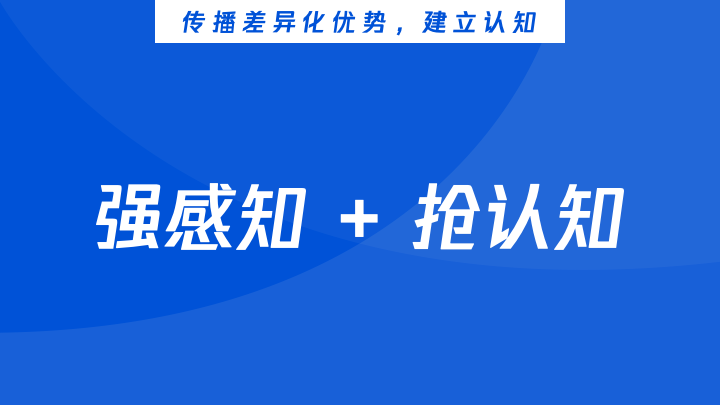 传播差异化优势，建立认知

强感知 + 抢认知